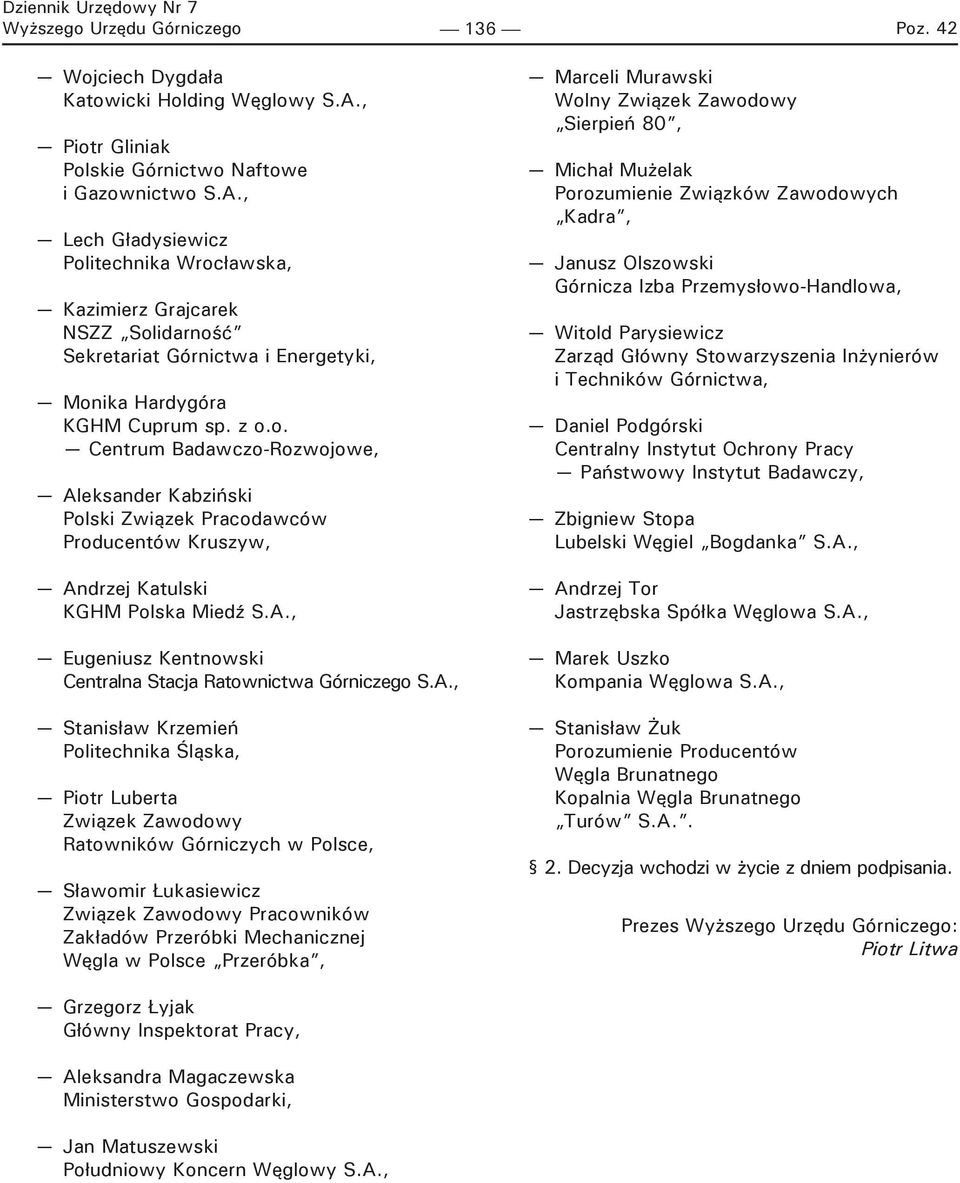 Dziennik Urzędowy Nr 7
Wyższego Urzędu Górniczego — 136 — Poz. 42

— Wojciech Dygdała
Katowicki Holding Węglowy S.A.,

— Piotr Gliniak
Polskie Górnictwo Naftowe
i Gazownictwo S.A.,

— Lech Gładysiewicz
Politechnika Wrocławska,

— Kazimierz Grajcarek
NSZZ „Solidarność"
Sekretariat Górnictwa i Energetyki,

— Monika Hardygóra
KGHM Cuprum sp. z o.o.
— Centrum Badawczo-Rozwojowe,

— Aleksander Kabziński
Polski Związek Pracodawców
Producentów Kruszyw,

— Andrzej Katulski
KGHM Polska Miedź S.A.,

— Eugeniusz Kentnowski
Centralna Stacja Ratownictwa Górniczego S.A.,

— Stanisław Krzemień
Politechnika Śląska,

— Piotr Luberta
Związek Zawodowy
Ratowników Górniczych w Polsce,

— Sławomir Łukasiewicz
Związek Zawodowy Pracowników
Zakładów Przeróbki Mechanicznej
Węgla w Polsce „Przeróbka",

— Grzegorz Łyjak
Główny Inspektorat Pracy,

— Aleksandra Magaczewska
Ministerstwo Gospodarki,

— Jan Matuszewski
Południowy Koncern Węglowy S.A.,

— Marceli Murawski
Wolny Związek Zawodowy
„Sierpień 80",

— Michał Mużelak
Porozumienie Związków Zawodowych
„Kadra",

— Janusz Olszowski
Górnicza Izba Przemysłowo-Handlowa,

— Witold Parysiewicz
Zarząd Główny Stowarzyszenia Inżynierów
i Techników Górnictwa,

— Daniel Podgórski
Centralny Instytut Ochrony Pracy
— Państwowy Instytut Badawczy,

— Zbigniew Stopa
Lubelski Węgiel „Bogdanka" S.A.,

— Andrzej Tor
Jastrzębska Spółka Węglowa S.A.,

— Marek Uszko
Kompania Węglowa S.A.,

— Stanisław Żuk
Porozumienie Producentów
Węgla Brunatnego
Kopalnia Węgla Brunatnego
„Turów" S.A.".

§ 2. Decyzja wchodzi w życie z dniem podpisania.

Prezes Wyższego Urzędu Górniczego:
Piotr Litwa